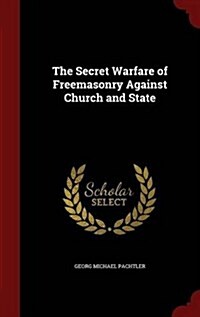 The Secret Warfare of Freemasonry Against Church and State

Scholar SELECT

GEORG MICHAEL PACHTLER